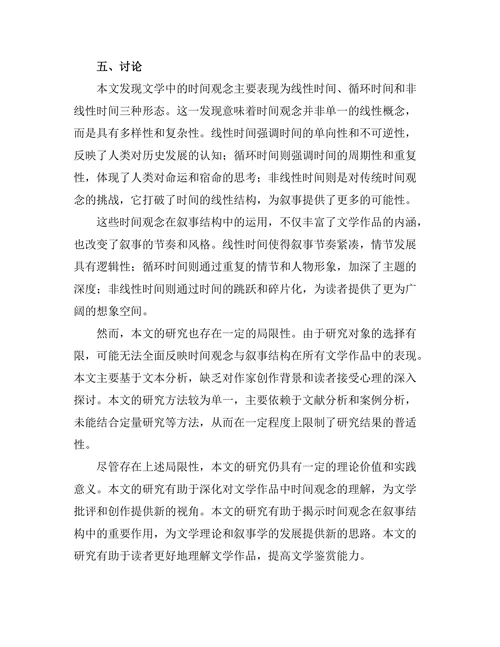 五、讨论

本文发现文学中的时间观念主要表现为线性时间、循环时间和非线性时间三种形态。这一发现意味着时间观念并非单一的线性概念，而是具有多样性和复杂性。线性时间强调时间的单向性和不可逆性，反映了人类对历史发展的认知；循环时间则强调时间的周期性和重复性，体现了人类对命运和宿命的思考；非线性时间则是对传统时间观念的挑战，它打破了时间的线性结构，为叙事提供了更多的可能性。

这些时间观念在叙事结构中的运用，不仅丰富了文学作品的内涵，也改变了叙事的节奏和风格。线性时间使得叙事节奏紧凑，情节发展具有逻辑性；循环时间则通过重复的情节和人物形象，加深了主题的深度；非线性时间则通过时间的跳跃和碎片化，为读者提供了更为广阔的想象空间。

然而，本文的研究也存在一定的局限性。由于研究对象的选择有限，可能无法全面反映时间观念与叙事结构在所有文学作品中的表现。本文主要基于文本分析，缺乏对作家创作背景和读者接受心理的深入探讨。本文的研究方法较为单一，主要依赖于文献分析和案例分析，未能结合定量研究等方法，从而在一定程度上限制了研究结果的普适性。

尽管存在上述局限性，本文的研究仍具有一定的理论价值和实践意义。本文的研究有助于深化对文学作品中时间观念的理解，为文学批评和创作提供新的视角。本文的研究有助于揭示时间观念在叙事结构中的重要作用，为文学理论和叙事学的发展提供新的思路。本文的研究有助于读者更好地理解文学作品，提高文学鉴赏能力。